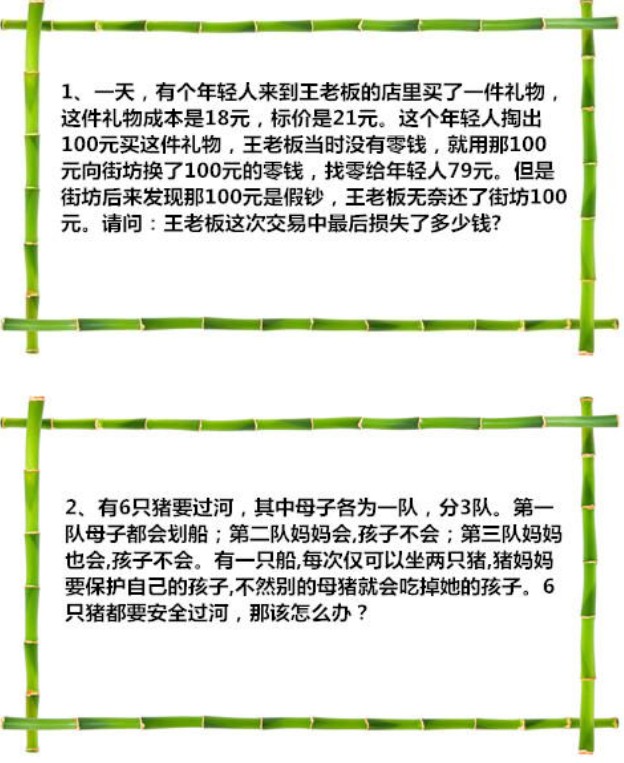 1、一天，有个年轻人来到王老板的店里买了一件礼物，这件礼物成本是18元，标价是21元。这个年轻人掏出100元买这件礼物，王老板当时没有零钱，就用那100元向街坊换了100元的零钱，找零给年轻人79元。但是街坊后来发现那100元是假钞，王老板无奈还了街坊100元。请问：王老板这次交易中最后损失了多少钱?

2、有6只猪要过河，其中母子各为一队，分3队。第一队母子都会划船；第二队妈妈会,孩子不会；第三队妈妈也会,孩子不会。有一只船,每次仅可以坐两只猪,猪妈妈要保护自己的孩子,不然别的母猪就会吃掉她的孩子。6只猪都要安全过河，那该怎么办？